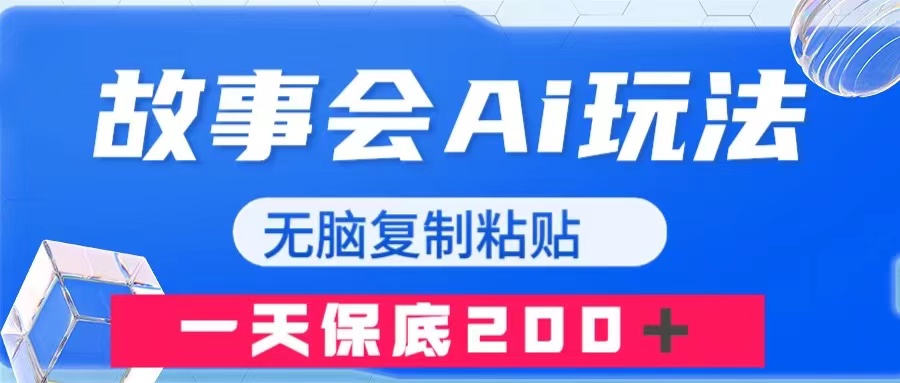 故事会Ai玩法

无脑复制粘贴

一天保底200＋